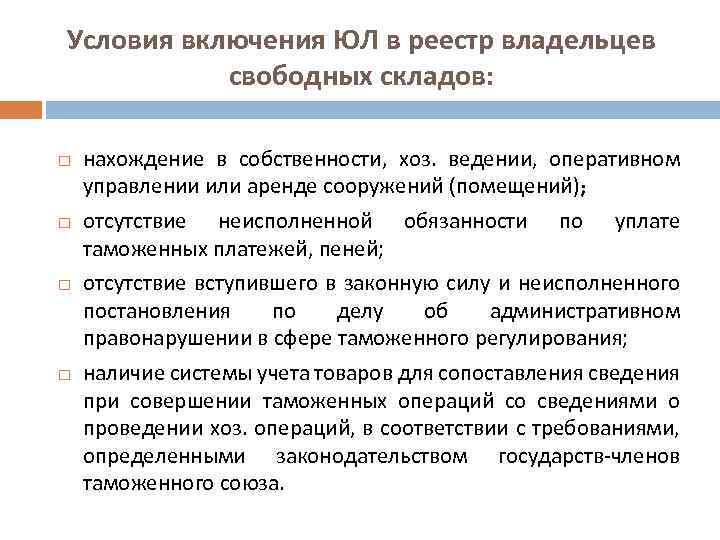 Условия включения ЮЛ в реестр владельцев свободных складов:

□ нахождение в собственности, хоз. ведении, оперативном управлении или аренде сооружений (помещений);

□ отсутствие неисполненной обязанности по уплате таможенных платежей, пеней;

□ отсутствие вступившего в законную силу и неисполненного постановления по делу об административном правонарушении в сфере таможенного регулирования;

□ наличие системы учета товаров для сопоставления сведения при совершении таможенных операций со сведениями о проведении хоз. операций, в соответствии с требованиями, определенными законодательством государств-членов таможенного союза.